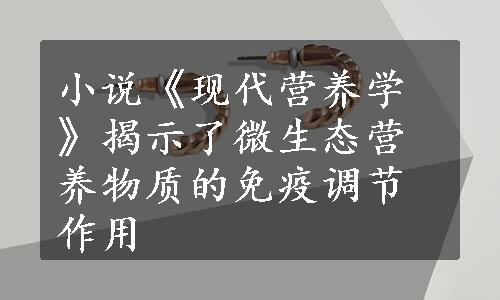 小说《现代营养学》揭示了微生态营养物质的免疫调节作用